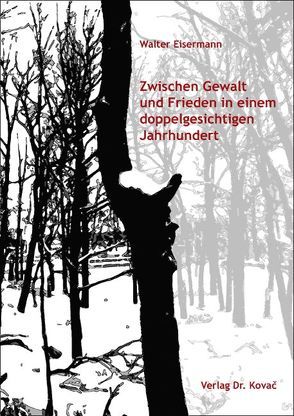 Walter Eisermann

Zwischen Gewalt und Frieden in einem doppelgesichtigen Jahrhundert

Verlag Dr. Kovač